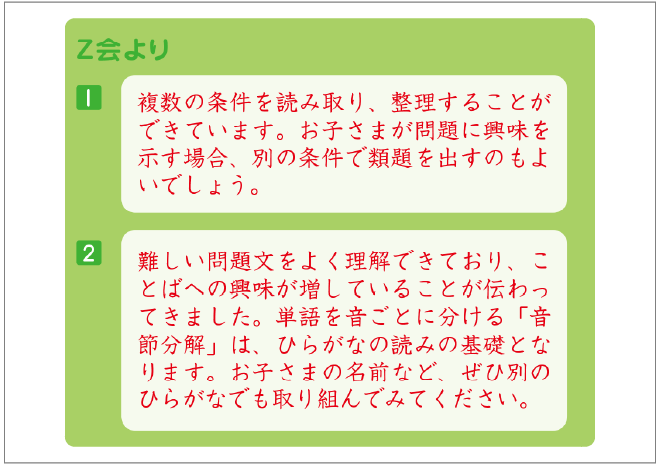 Z会より

1

複数の条件を読み取り、整理することができています。お子さまが問題に興味を示す場合、別の条件で類題を出すのもよいでしょう。

2

難しい問題文をよく理解できており、ことばへの興味が増していることが伝わってきました。単語を音ごとに分ける「音節分解」は、ひらがなの読みの基礎となります。お子さまの名前など、ぜひ別のひらがなでも取り組んでみてください。